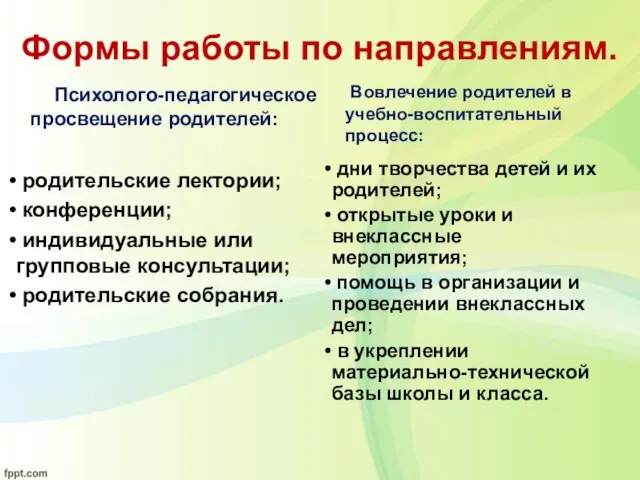 Формы работы по направлениям.

Психолого-педагогическое просвещение родителей:

• родительские лектории;
• конференции;
• индивидуальные или групповые консультации;
• родительские собрания.

Вовлечение родителей в учебно-воспитательный процесс:

• дни творчества детей и их родителей;
• открытые уроки и внеклассные мероприятия;
• помощь в организации и проведении внеклассных дел;
• в укреплении материально-технической базы школы и класса.

fppt.com